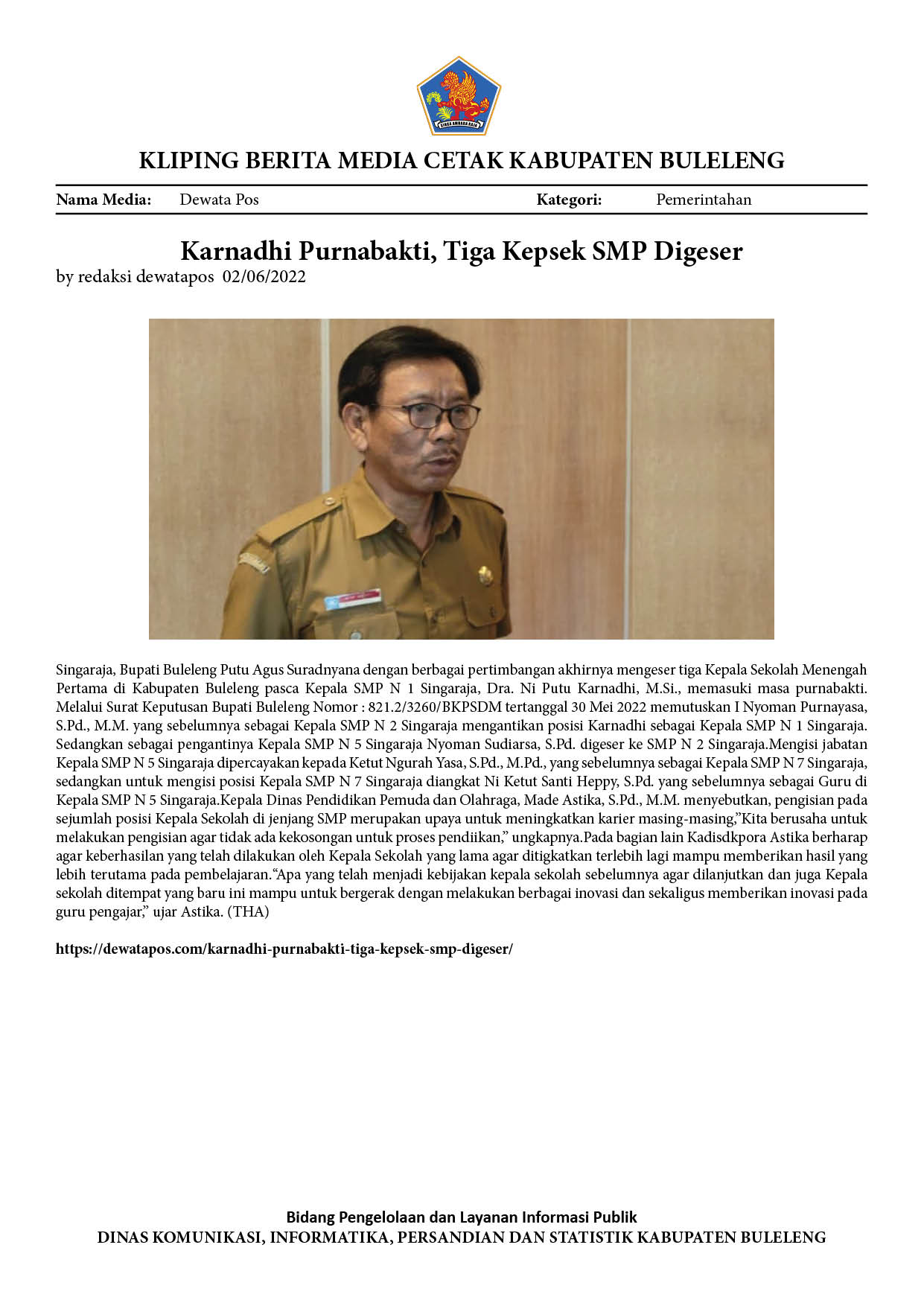 KLIPING BERITA MEDIA CETAK KABUPATEN BULELENG

Nama Media: Dewata Pos Kategori: Pemerintahan

Karnadhi Purnabakti, Tiga Kepsek SMP Digeser

by redaksi dewatapos 02/06/2022

Singaraja, Bupati Buleleng Putu Agus Suradnyana dengan berbagai pertimbangan akhirnya mengeser tiga Kepala Sekolah Menengah Pertama di Kabupaten Buleleng pasca Kepala SMP N 1 Singaraja, Dra. Ni Putu Karnadhi, M.Si., memasuki masa purnabakti. Melalui Surat Keputusan Bupati Buleleng Nomor : 821.2/3260/BKPSDM tertanggal 30 Mei 2022 memutuskan I Nyoman Purnayasa, S.Pd., M.M. yang sebelumnya sebagai Kepala SMP N 2 Singaraja mengantikan posisi Karnadhi sebagai Kepala SMP N 1 Singaraja. Sedangkan sebagai pengantinya Kepala SMP N 5 Singaraja Nyoman Sudiarsa, S.Pd. digeser ke SMP N 2 Singaraja.Mengisi jabatan Kepala SMP N 5 Singaraja dipercayakan kepada Ketut Ngurah Yasa, S.Pd., M.Pd., yang sebelumnya sebagai Kepala SMP N 7 Singaraja, sedangkan untuk mengisi posisi Kepala SMP N 7 Singaraja diangkat Ni Ketut Santi Heppy, S.Pd. yang sebelumnya sebagai Guru di Kepala SMP N 5 Singaraja.Kepala Dinas Pendidikan Pemuda dan Olahraga, Made Astika, S.Pd., M.M. menyebutkan, pengisian pada sejumlah posisi Kepala Sekolah di jenjang SMP merupakan upaya untuk meningkatkan karier masing-masing,"Kita berusaha untuk melakukan pengisian agar tidak ada kekosongan untuk proses pendiikan," ungkapnya.Pada bagian lain Kadisdkpora Astika berharap agar keberhasilan yang telah dilakukan oleh Kepala Sekolah yang lama agar ditigkatkan terlebih lagi mampu memberikan hasil yang lebih terutama pada pembelajaran."Apa yang telah menjadi kebijakan kepala sekolah sebelumnya agar dilanjutkan dan juga Kepala sekolah ditempat yang baru ini mampu untuk bergerak dengan melakukan berbagai inovasi dan sekaligus memberikan inovasi pada guru pengajar," ujar Astika. (THA)

https://dewatapos.com/karnadhi-purnabakti-tiga-kepsek-smp-digeser/

Bidang Pengelolaan dan Layanan Informasi Publik
DINAS KOMUNIKASI, INFORMATIKA, PERSANDIAN DAN STATISTIK KABUPATEN BULELENG